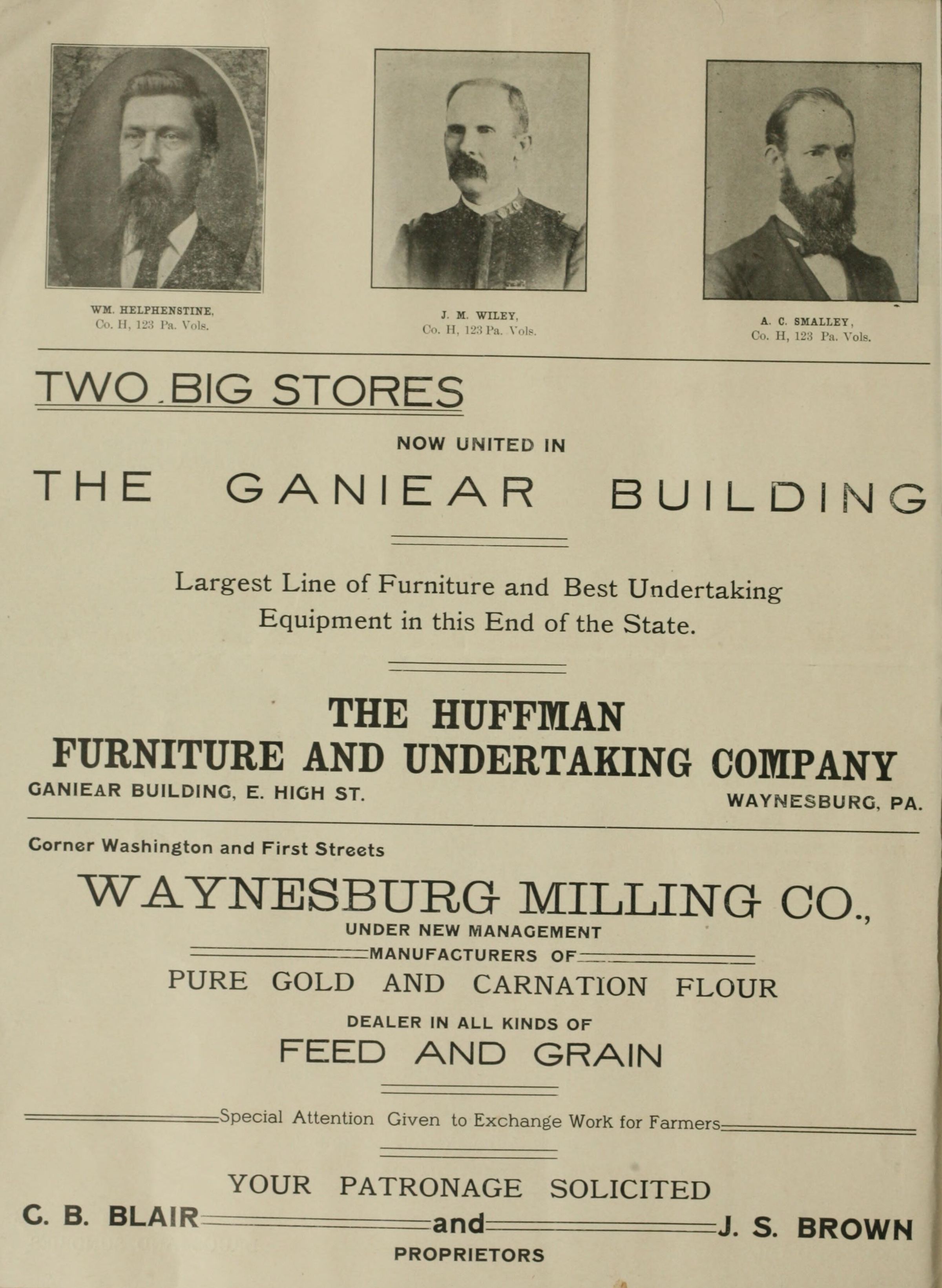 WM. HELPHENSTINE,
Co. H, 123 Pa. Vols.

J. M. WILEY,
Co. H, 123 Pa. Vols.

A. C. SMALLEY,
Co. H, 123 Pa. Vols.

TWO BIG STORES

NOW UNITED IN

THE GANIEAR BUILDING

Largest Line of Furniture and Best Undertaking Equipment in this End of the State.

THE HUFFMAN
FURNITURE AND UNDERTAKING COMPANY
GANIEAR BUILDING, E. HIGH ST. WAYNESBURG, PA.

Corner Washington and First Streets

WAYNESBURG MILLING CO.,
UNDER NEW MANAGEMENT
MANUFACTURERS OF
PURE GOLD AND CARNATION FLOUR
DEALER IN ALL KINDS OF
FEED AND GRAIN

Special Attention Given to Exchange Work for Farmers

YOUR PATRONAGE SOLICITED
C. B. BLAIR and J. S. BROWN
PROPRIETORS